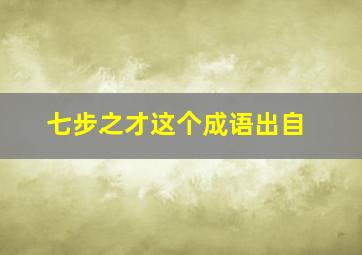 七步之才这个成语出自